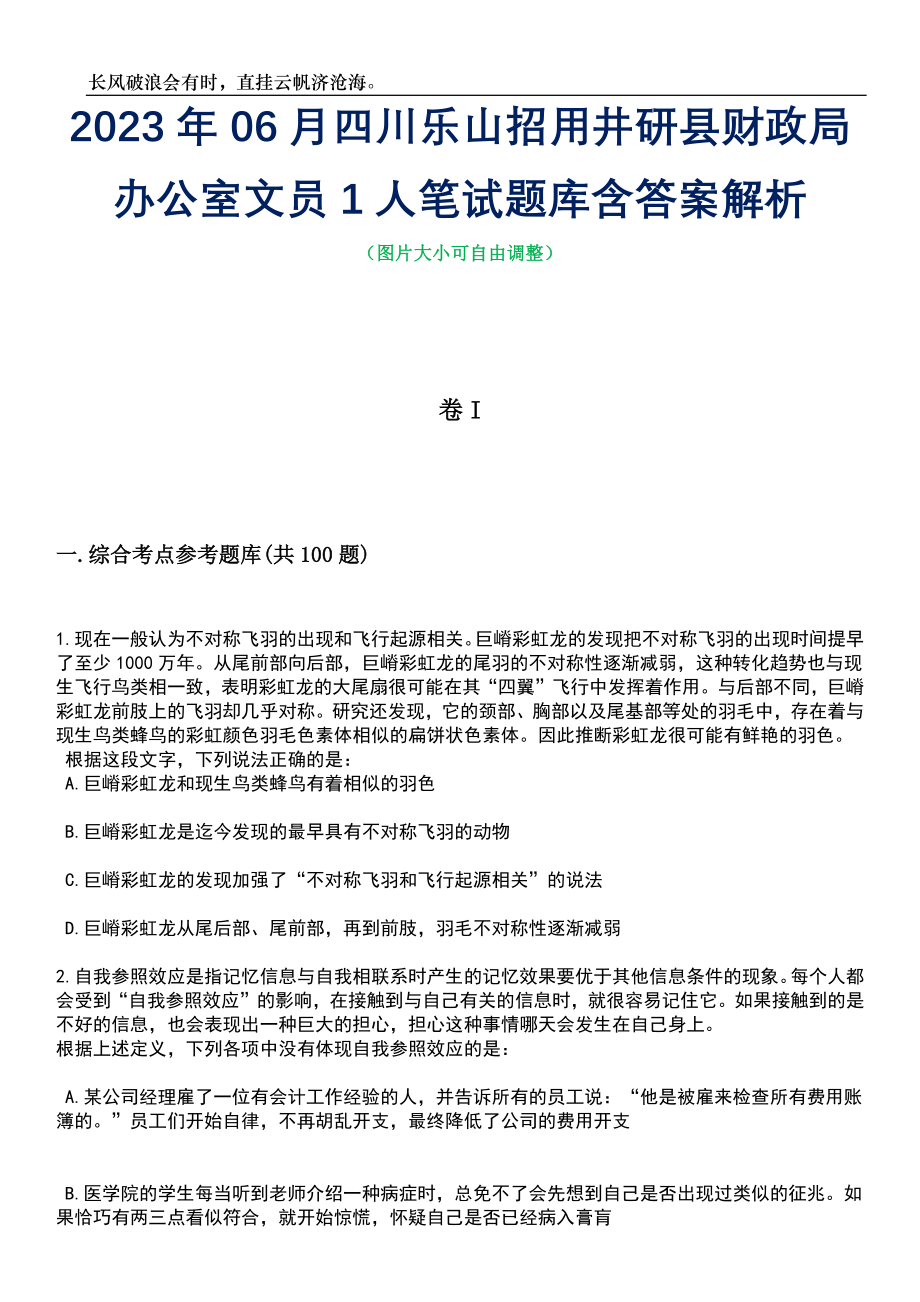 长风破浪会有时，直挂云帆济沧海。

2023年06月四川乐山招用井研县财政局办公室文员1人笔试题库含答案解析

（图片大小可自由调整）

卷I

一.综合考点参考题库(共100题)

1.现在一般认为不对称飞羽的出现和飞行起源相关。巨嵴彩虹龙的发现把不对称飞羽的出现时间提早了至少1000万年。从尾前部向后部，巨嵴彩虹龙的尾羽的不对称性逐渐减弱，这种转化趋势也与现生飞行鸟类相一致，表明彩虹龙的大尾扇很可能在其“四翼”飞行中发挥着作用。与后部不同，巨嵴彩虹龙前肢上的飞羽却几乎对称。研究还发现，它的颈部、胸部以及尾基部等处的羽毛中，存在着与现生鸟类蜂鸟的彩虹颜色羽毛色素体相似的扁饼状色素体。因此推断彩虹龙很可能有鲜艳的羽色。
根据这段文字，下列说法正确的是：
A.巨嵴彩虹龙和现生鸟类蜂鸟有着相似的羽色

B.巨嵴彩虹龙是迄今发现的最早具有不对称飞羽的动物

C.巨嵴彩虹龙的发现加强了“不对称飞羽和飞行起源相关”的说法

D.巨嵴彩虹龙从尾后部、尾前部，再到前肢，羽毛不对称性逐渐减弱

2.自我参照效应是指记忆信息与自我相联系时产生的记忆效果要优于其他信息条件的现象。每个人都会受到“自我参照效应”的影响，在接触到与自己有关的信息时，就很容易记住它。如果接触到的是不好的信息，也会表现出一种巨大的担心，担心这种事情哪天会发生在自己身上。
根据上述定义，下列各项中没有体现自我参照效应的是：

A.某公司经理雇了一位有会计工作经验的人，并告诉所有的员工说：“他是被雇来检查所有费用账簿的。”员工们开始自律，不再胡乱开支，最终降低了公司的费用开支

B.医学院的学生每当听到老师介绍一种病症时，总免不了会先想到自己是否出现过类似的征兆。如果恰巧有两三点看似符合，就开始惊慌，怀疑自己是否已经病入膏肓